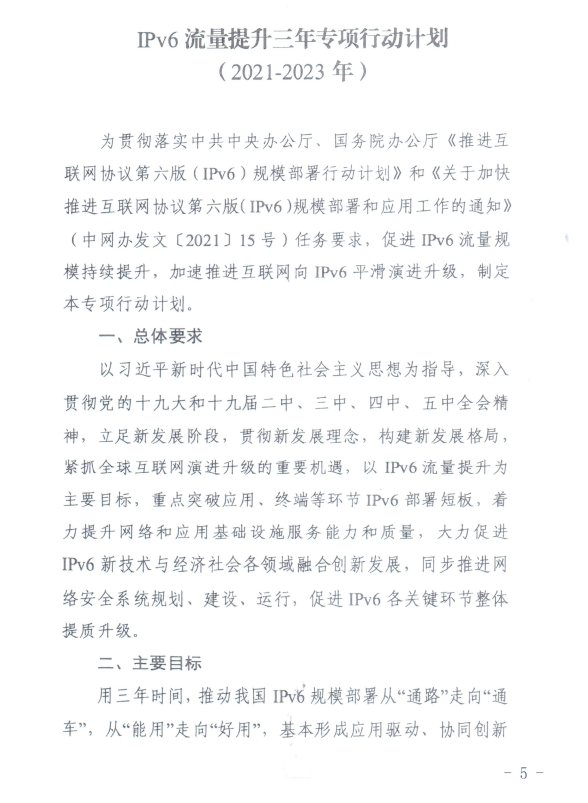 IPv6 流量提升三年专项行动计划
（2021-2023 年）

为贯彻落实中共中央办公厅、国务院办公厅《推进互联网协议第六版（IPv6）规模部署行动计划》和《关于加快推进互联网协议第六版（IPv6）规模部署和应用工作的通知》（中网办发文〔2021〕15 号）任务要求，促进 IPv6 流量规模持续提升，加速推进互联网向 IPv6 平滑演进升级，制定本专项行动计划。

一、总体要求

以习近平新时代中国特色社会主义思想为指导，深入贯彻党的十九大和十九届二中、三中、四中、五中全会精神，立足新发展阶段，贯彻新发展理念，构建新发展格局，紧抓全球互联网演进升级的重要机遇，以 IPv6 流量提升为主要目标，重点突破应用、终端等环节 IPv6 部署短板，着力提升网络和应用基础设施服务能力和质量，大力促进 IPv6 新技术与经济社会各领域融合创新发展，同步推进网络安全系统规划、建设、运行，促进 IPv6 各关键环节整体提质升级。

二、主要目标

用三年时间，推动我国 IPv6 规模部署从“通路”走向“通车”，从“能用”走向“好用”，基本形成应用驱动、协同创新

- 5 -